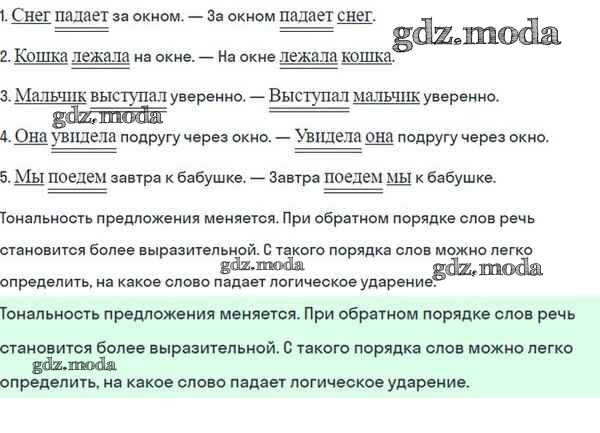 1. Снег падает за окном. — За окном падает снег.

2. Кошка лежала на окне. — На окне лежала кошка.

3. Мальчик выступал уверенно. — Выступал мальчик уверенно.

4. Она увидела подругу через окно. — Увидела она подругу через окно.

5. Мы поедем завтра к бабушке. — Завтра поедем мы к бабушке.

Тональность предложения меняется. При обратном порядке слов речь становится более выразительной. С такого порядка слов можно легко определить, на какое слово падает логическое ударение.

Тональность предложения меняется. При обратном порядке слов речь становится более выразительной. С такого порядка слов можно легко определить, на какое слово падает логическое ударение.

gdz.moda